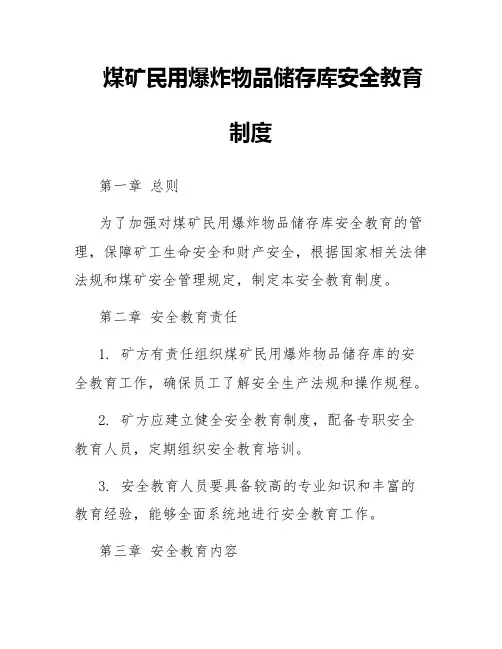 煤矿民用爆炸物品储存库安全教育制度

第一章 总则

为了加强对煤矿民用爆炸物品储存库安全教育的管理，保障矿工生命安全和财产安全，根据国家相关法律法规和煤矿安全管理规定，制定本安全教育制度。

第二章 安全教育责任

1. 矿方有责任组织煤矿民用爆炸物品储存库的安全教育工作，确保员工了解安全生产法规和操作规程。

2. 矿方应建立健全安全教育制度，配备专职安全教育人员，定期组织安全教育培训。

3. 安全教育人员要具备较高的专业知识和丰富的教育经验，能够全面系统地进行安全教育工作。

第三章 安全教育内容